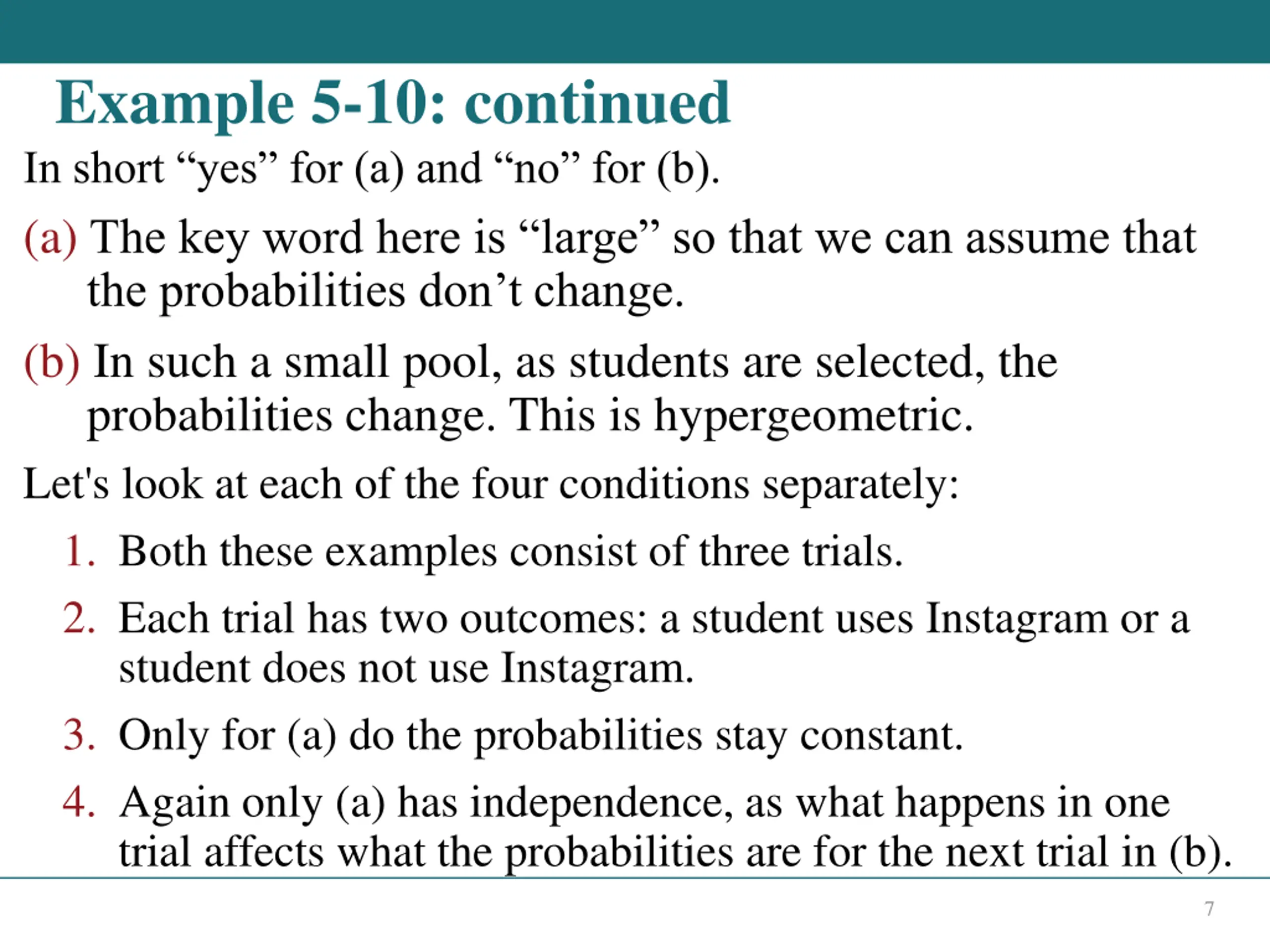 Example 5-10: continued

In short “yes” for (a) and “no” for (b).

(a) The key word here is “large” so that we can assume that the probabilities don’t change.

(b) In such a small pool, as students are selected, the probabilities change. This is hypergeometric.

Let's look at each of the four conditions separately:

1. Both these examples consist of three trials.

2. Each trial has two outcomes: a student uses Instagram or a student does not use Instagram.

3. Only for (a) do the probabilities stay constant.

4. Again only (a) has independence, as what happens in one trial affects what the probabilities are for the next trial in (b).

7